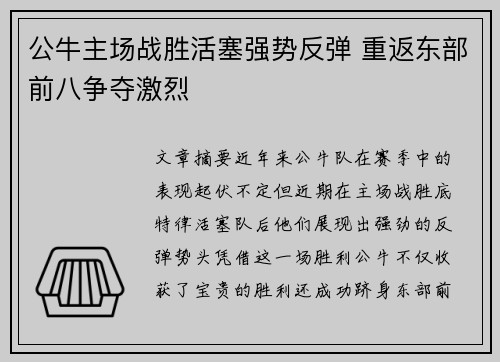 公牛主场战胜活塞强势反弹 重返东部前八争夺激烈

文章摘要近年来公牛队在赛季中的表现起伏不定但近期在主场战胜底特律活塞队后他们展现出强劲的反弹势头凭借这一场胜利公牛不仅收获了宝贵的胜利还成功跻身东部前